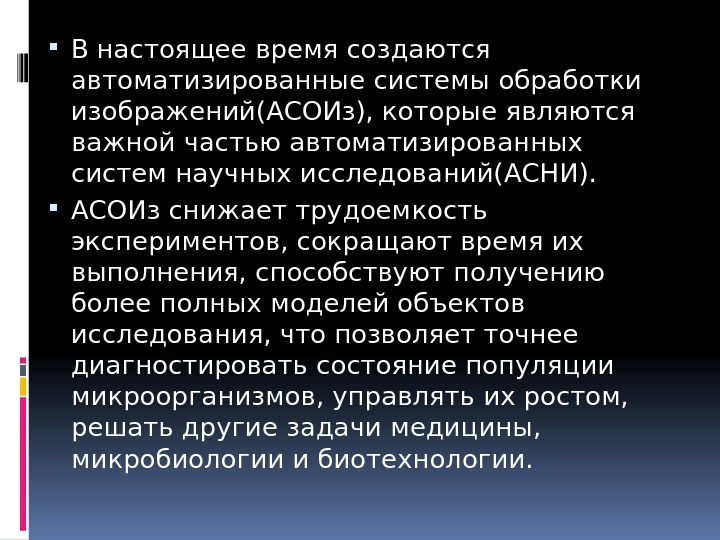 • В настоящее время создаются автоматизированные системы обработки изображений(АСОИз), которые являются важной частью автоматизированных систем научных исследований(АСНИ).

• АСОИз снижает трудоемкость экспериментов, сокращают время их выполнения, способствуют получению более полных моделей объектов исследования, что позволяет точнее диагностировать состояние популяции микроорганизмов, управлять их ростом, решать другие задачи медицины, микробиологии и биотехнологии.